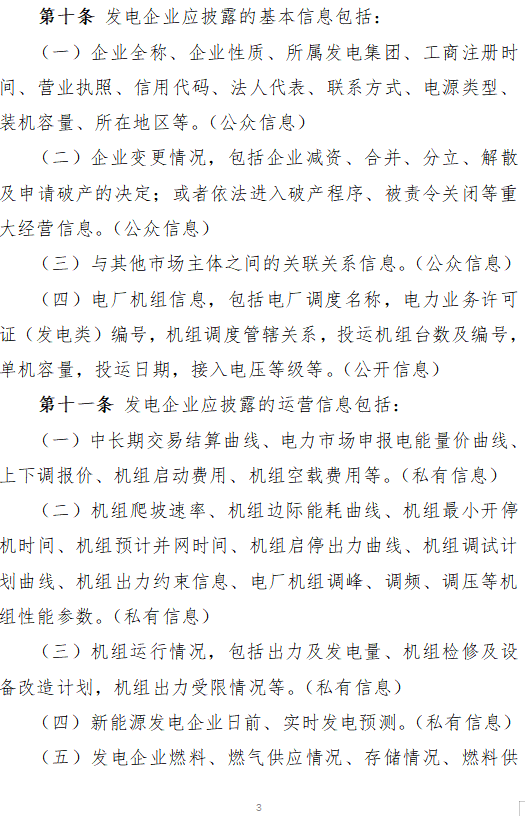 第十条 发电企业应披露的基本信息包括：

（一）企业全称、企业性质、所属发电集团、工商注册时间、营业执照、信用代码、法人代表、联系方式、电源类型、装机容量、所在地区等。（公众信息）

（二）企业变更情况，包括企业减资、合并、分立、解散及申请破产的决定；或者依法进入破产程序、被责令关闭等重大经营信息。（公众信息）

（三）与其他市场主体之间的关联关系信息。（公众信息）

（四）电厂机组信息，包括电厂调度名称，电力业务许可证（发电类）编号，机组调度管辖关系，投运机组台数及编号，单机容量，投运日期，接入电压等级等。（公开信息）

第十一条 发电企业应披露的运营信息包括：

（一）中长期交易结算曲线、电力市场申报电能量价曲线、上下调报价、机组启动费用、机组空载费用等。（私有信息）

（二）机组爬坡速率、机组边际能耗曲线、机组最小开停机时间、机组预计并网时间、机组启停出力曲线、机组调试计划曲线、机组出力约束信息、电厂机组调峰、调频、调压等机组性能参数。（私有信息）

（三）机组运行情况，包括出力及发电量、机组检修及设备改造计划，机组出力受限情况等。（私有信息）

（四）新能源发电企业日前、实时发电预测。（私有信息）

（五）发电企业燃料、燃气供应情况、存储情况、燃料供

3